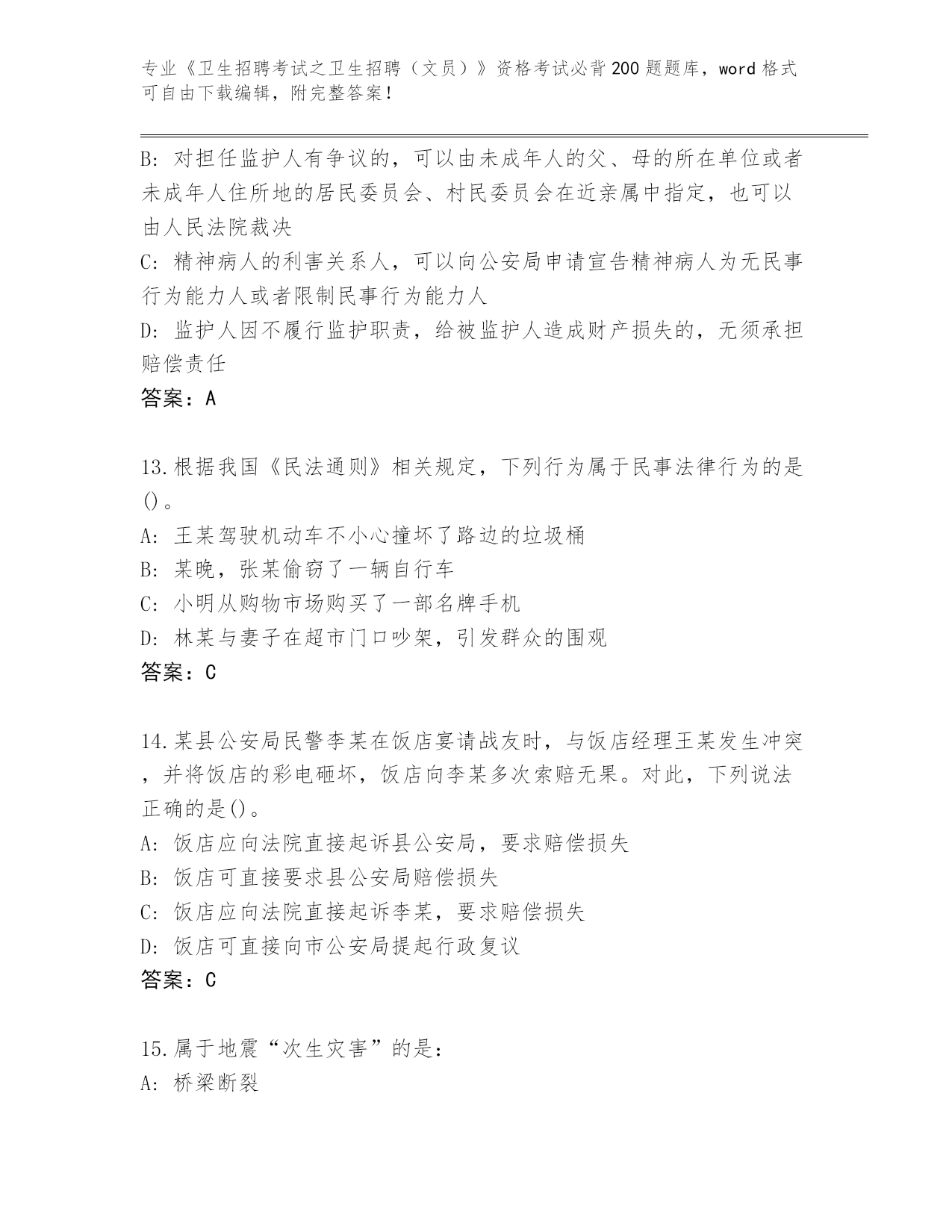 专业《卫生招聘考试之卫生招聘（文员）》资格考试必背200题题库，word格式可自由下载编辑，附完整答案！

B：对担任监护人有争议的，可以由未成年人的父、母的所在单位或者未成年人住所地的居民委员会、村民委员会在近亲属中指定，也可以由人民法院裁决
C：精神病人的利害关系人，可以向公安局申请宣告精神病人为无民事行为能力人或者限制民事行为能力人
D：监护人因不履行监护职责，给被监护人造成财产损失的，无须承担赔偿责任
答案：A

13.根据我国《民法通则》相关规定，下列行为属于民事法律行为的是()。
A：王某驾驶机动车不小心撞坏了路边的垃圾桶
B：某晚，张某偷窃了一辆自行车
C：小明从购物市场购买了一部名牌手机
D：林某与妻子在超市门口吵架，引发群众的围观
答案：C

14.某县公安局民警李某在饭店宴请战友时，与饭店经理王某发生冲突，并将饭店的彩电砸坏，饭店向李某多次索赔无果。对此，下列说法正确的是()。
A：饭店应向法院直接起诉县公安局，要求赔偿损失
B：饭店可直接要求县公安局赔偿损失
C：饭店应向法院直接起诉李某，要求赔偿损失
D：饭店可直接向市公安局提起行政复议
答案：C

15.属于地震“次生灾害”的是：
A：桥梁断裂